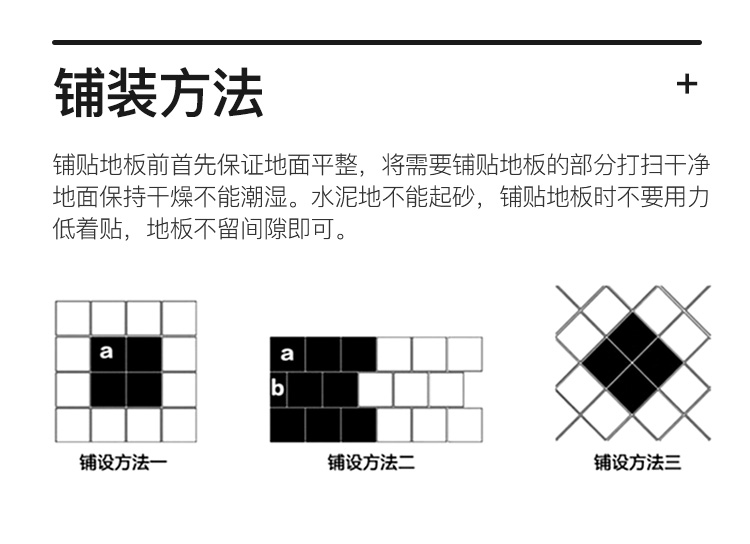 铺装方法

+

铺贴地板前首先保证地面平整，将需要铺贴地板的部分打扫干净地面保持干燥不能潮湿。水泥地不能起砂，铺贴地板时不要用力低着贴，地板不留间隙即可。

a

铺设方法一

a

b

铺设方法二

铺设方法三